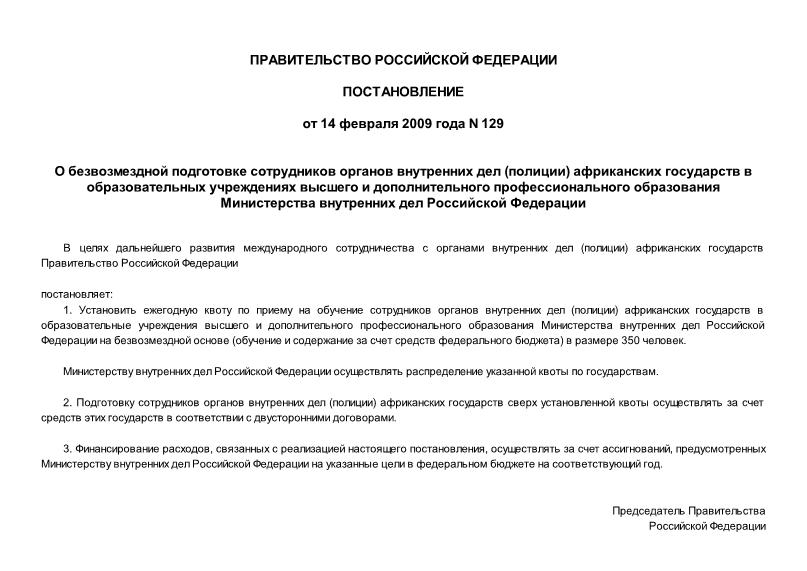 ПРАВИТЕЛЬСТВО РОССИЙСКОЙ ФЕДЕРАЦИИ

ПОСТАНОВЛЕНИЕ

от 14 февраля 2009 года N 129

О безвозмездной подготовке сотрудников органов внутренних дел (полиции) африканских государств в образовательных учреждениях высшего и дополнительного профессионального образования Министерства внутренних дел Российской Федерации

В целях дальнейшего развития международного сотрудничества с органами внутренних дел (полиции) африканских государств Правительство Российской Федерации

постановляет:

1. Установить ежегодную квоту по приему на обучение сотрудников органов внутренних дел (полиции) африканских государств в образовательные учреждения высшего и дополнительного профессионального образования Министерства внутренних дел Российской Федерации на безвозмездной основе (обучение и содержание за счет средств федерального бюджета) в размере 350 человек.

Министерству внутренних дел Российской Федерации осуществлять распределение указанной квоты по государствам.

2. Подготовку сотрудников органов внутренних дел (полиции) африканских государств сверх установленной квоты осуществлять за счет средств этих государств в соответствии с двусторонними договорами.

3. Финансирование расходов, связанных с реализацией настоящего постановления, осуществлять за счет ассигнований, предусмотренных Министерству внутренних дел Российской Федерации на указанные цели в федеральном бюджете на соответствующий год.

Председатель Правительства
Российской Федерации